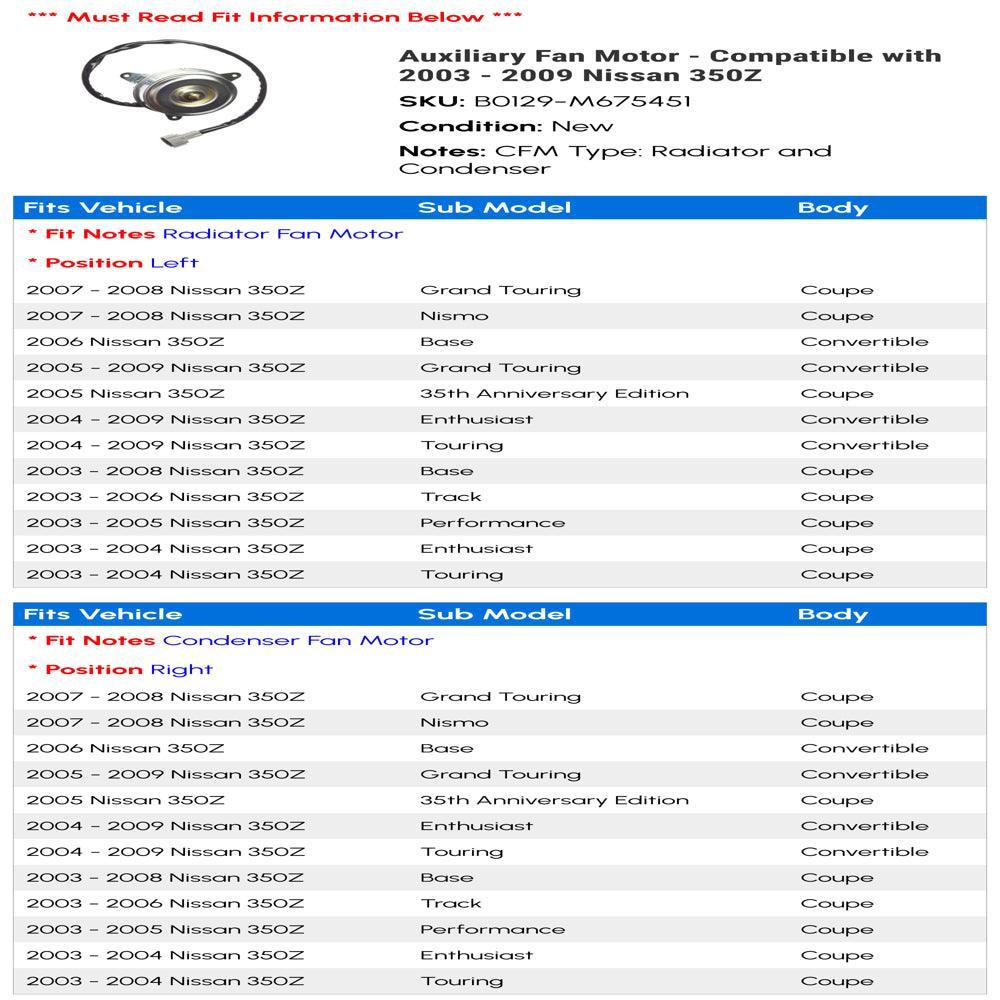 *** Must Read Fit Information Below ***

Auxiliary Fan Motor - Compatible with 2003 - 2009 Nissan 350Z
SKU: B0129-M675451
Condition: New
Notes: CFM Type: Radiator and Condenser

| Fits Vehicle | Sub Model | Body |
|---|---|---|
| * Fit Notes Radiator Fan Motor | | |
| * Position Left | | |
| 2007 - 2008 Nissan 350Z | Grand Touring | Coupe |
| 2007 - 2008 Nissan 350Z | Nismo | Coupe |
| 2006 Nissan 350Z | Base | Convertible |
| 2005 - 2009 Nissan 350Z | Grand Touring | Convertible |
| 2005 Nissan 350Z | 35th Anniversary Edition | Coupe |
| 2004 - 2009 Nissan 350Z | Enthusiast | Convertible |
| 2004 - 2009 Nissan 350Z | Touring | Convertible |
| 2003 - 2008 Nissan 350Z | Base | Coupe |
| 2003 - 2006 Nissan 350Z | Track | Coupe |
| 2003 - 2005 Nissan 350Z | Performance | Coupe |
| 2003 - 2004 Nissan 350Z | Enthusiast | Coupe |
| 2003 - 2004 Nissan 350Z | Touring | Coupe |

| Fits Vehicle | Sub Model | Body |
|---|---|---|
| * Fit Notes Condenser Fan Motor | | |
| * Position Right | | |
| 2007 - 2008 Nissan 350Z | Grand Touring | Coupe |
| 2007 - 2008 Nissan 350Z | Nismo | Coupe |
| 2006 Nissan 350Z | Base | Convertible |
| 2005 - 2009 Nissan 350Z | Grand Touring | Convertible |
| 2005 Nissan 350Z | 35th Anniversary Edition | Coupe |
| 2004 - 2009 Nissan 350Z | Enthusiast | Convertible |
| 2004 - 2009 Nissan 350Z | Touring | Convertible |
| 2003 - 2008 Nissan 350Z | Base | Coupe |
| 2003 - 2006 Nissan 350Z | Track | Coupe |
| 2003 - 2005 Nissan 350Z | Performance | Coupe |
| 2003 - 2004 Nissan 350Z | Enthusiast | Coupe |
| 2003 - 2004 Nissan 350Z | Touring | Coupe |